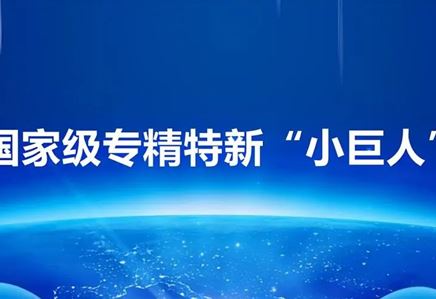 国家级专精特新“小巨人”